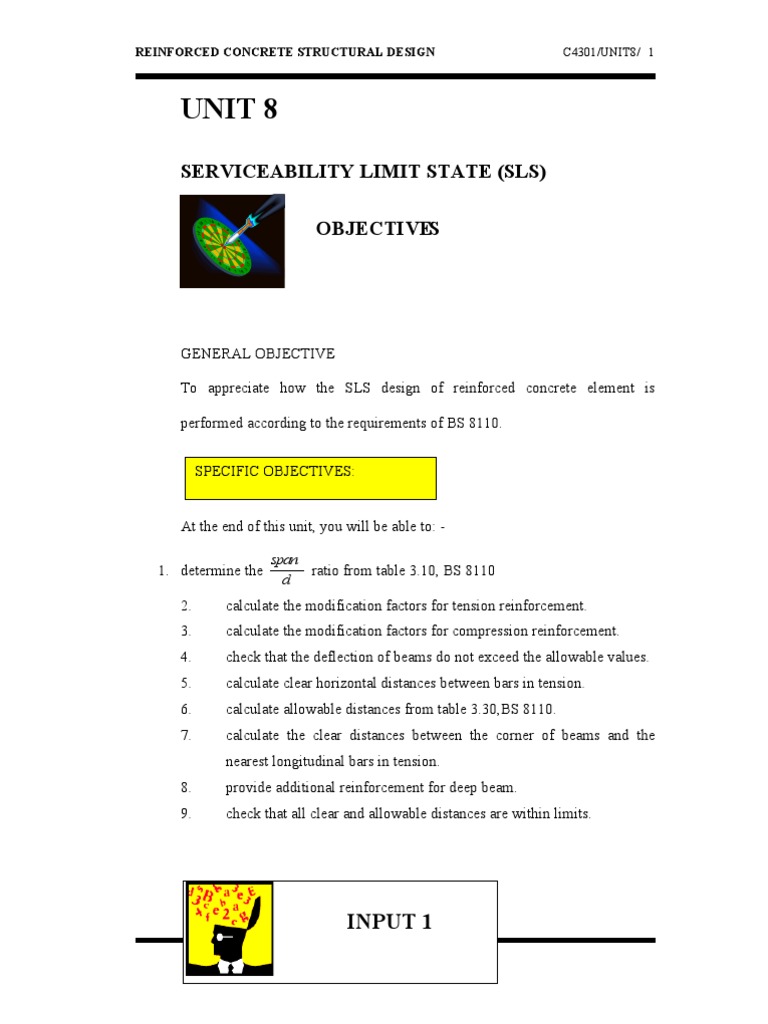 REINFORCED CONCRETE STRUCTURAL DESIGN C4301/UNIT8/ 1

UNIT 8

SERVICEABILITY LIMIT STATE (SLS)

OBJECTIVES

GENERAL OBJECTIVE

To appreciate how the SLS design of reinforced concrete element is performed according to the requirements of BS 8110.

SPECIFIC OBJECTIVES:

At the end of this unit, you will be able to: -

1. determine the $\frac{span}{d}$ ratio from table 3.10, BS 8110
2. calculate the modification factors for tension reinforcement.
3. calculate the modification factors for compression reinforcement.
4. check that the deflection of beams do not exceed the allowable values.
5. calculate clear horizontal distances between bars in tension.
6. calculate allowable distances from table 3.30,BS 8110.
7. calculate the clear distances between the corner of beams and the nearest longitudinal bars in tension.
8. provide additional reinforcement for deep beam.
9. check that all clear and allowable distances are within limits.

INPUT 1